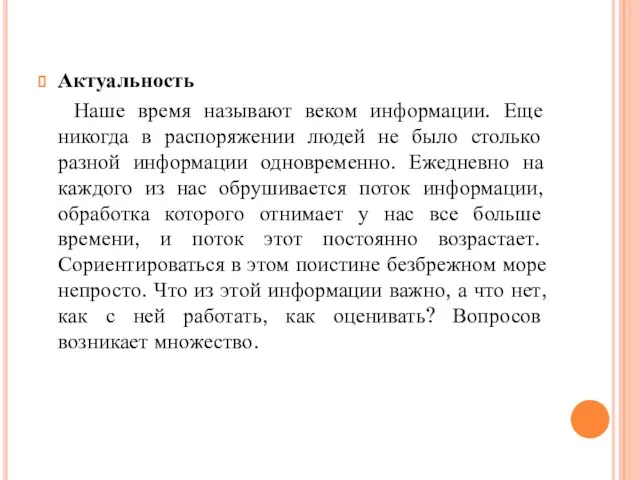 Актуальность

Наше время называют веком информации. Еще никогда в распоряжении людей не было столько разной информации одновременно. Ежедневно на каждого из нас обрушивается поток информации, обработка которого отнимает у нас все больше времени, и поток этот постоянно возрастает. Сориентироваться в этом поистине безбрежном море непросто. Что из этой информации важно, а что нет, как с ней работать, как оценивать? Вопросов возникает множество.